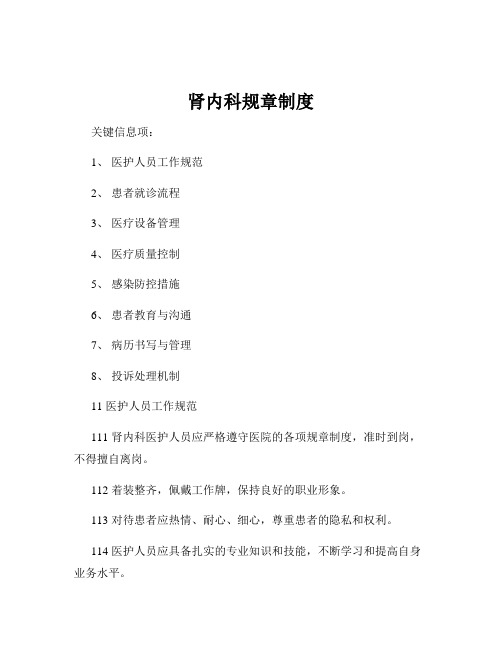 肾内科规章制度

关键信息项：

1、 医护人员工作规范

2、 患者就诊流程

3、 医疗设备管理

4、 医疗质量控制

5、 感染防控措施

6、 患者教育与沟通

7、 病历书写与管理

8、 投诉处理机制

11 医护人员工作规范

111 肾内科医护人员应严格遵守医院的各项规章制度，准时到岗，不得擅自离岗。

112 着装整齐，佩戴工作牌，保持良好的职业形象。

113 对待患者应热情、耐心、细心，尊重患者的隐私和权利。

114 医护人员应具备扎实的专业知识和技能，不断学习和提高自身业务水平。